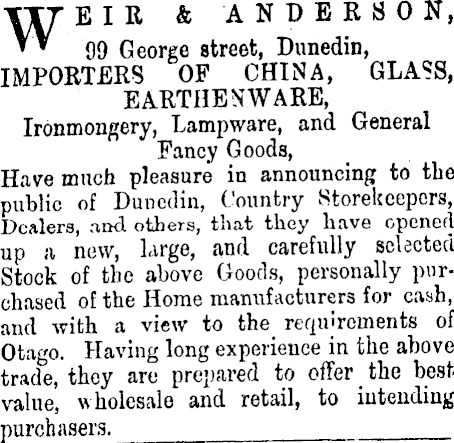 WEIR & ANDERSON,
99 George street, Dunedin,
IMPORTERS OF CHINA, GLASS,
EARTHENWARE,
Ironmongery, Lampware, and General
Fancy Goods,

Have much pleasure in announcing to the public of Dunedin, Country Storekeepers, Dealers, and others, that they have opened up a new, large, and carefully selected Stock of the above Goods, personally purchased of the Home manufacturers for cash, and with a view to the requirements of Otago. Having long experience in the above trade, they are prepared to offer the best value, wholesale and retail, to intending purchasers.